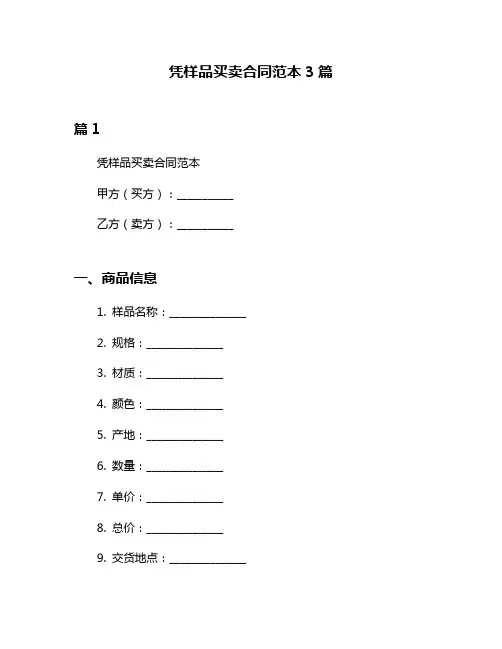 凭样品买卖合同范本 3 篇

篇 1

凭样品买卖合同范本

甲方（买方）：__________

乙方（卖方）：__________

一、商品信息

1. 样品名称：______________

2. 规格：______________

3. 材质：______________

4. 颜色：______________

5. 产地：______________

6. 数量：______________

7. 单价：______________

8. 总价：______________

9. 交货地点：______________